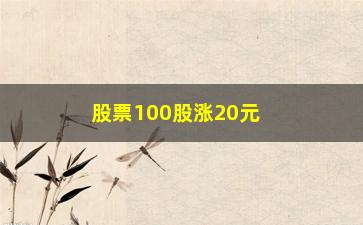 股票100股涨20元